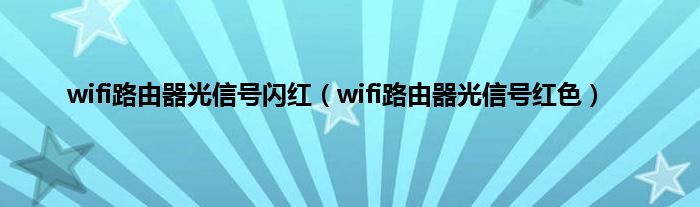 wifi路由器光信号闪红（wifi路由器光信号红色）